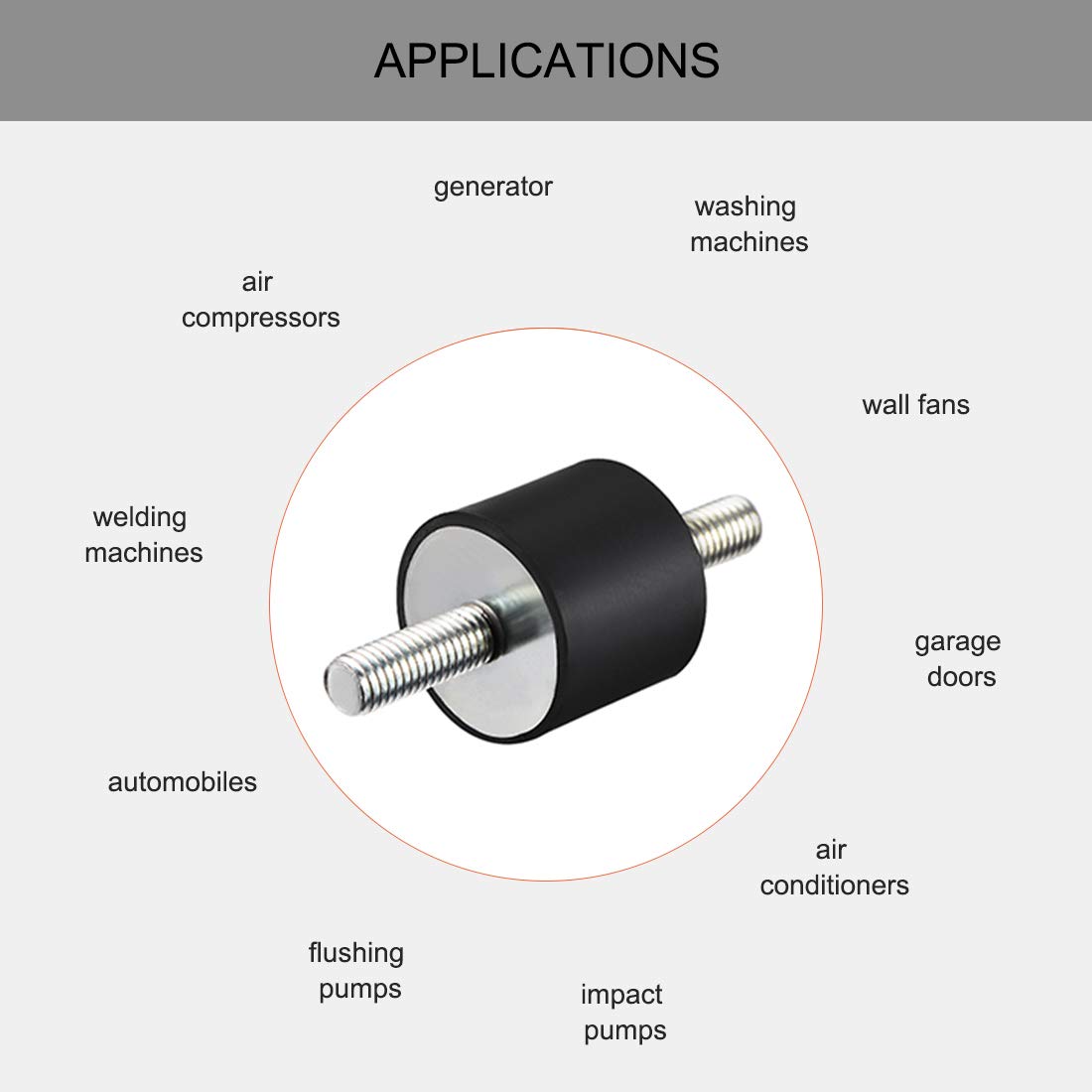 APPLICATIONS

generator

washing
machines

air
compressors

wall fans

welding
machines

garage
doors

automobiles

air
conditioners

flushing
pumps

impact
pumps